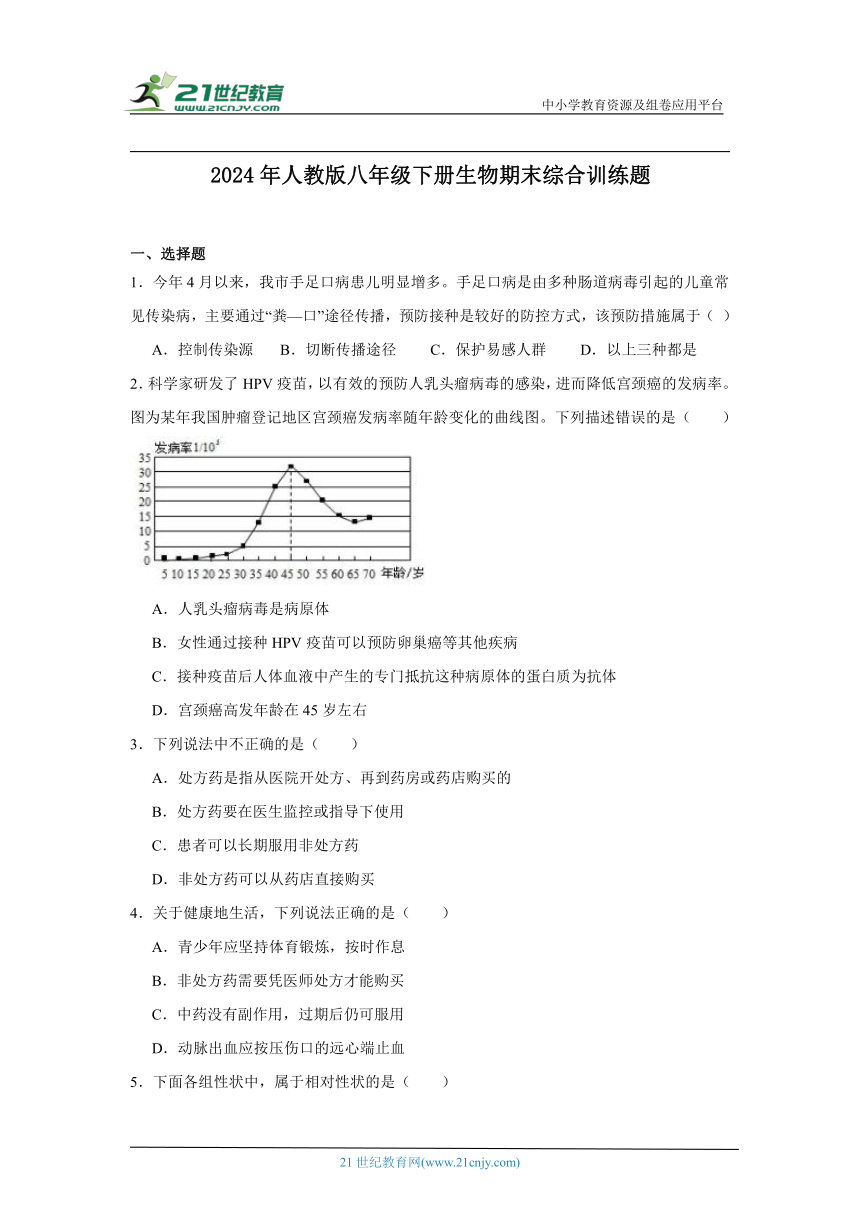 21世纪教育
www.21cnjy.com
中小学教育资源及组卷应用平台

2024年人教版八年级下册生物期末综合训练题

一、选择题

1．今年4月以来，我市手足口病患儿明显增多。手足口病是由多种肠道病毒引起的儿童常见传染病，主要通过“粪—口”途径传播，预防接种是较好的防控方式，该预防措施属于（ ）

A．控制传染源　B．切断传播途径　C．保护易感人群　D．以上三种都是

2．科学家研发了HPV疫苗，以有效的预防人乳头瘤病毒的感染，进而降低宫颈癌的发病率。图为某年我国肿瘤登记地区宫颈癌发病率随年龄变化的曲线图。下列描述错误的是（　　）

发病率$1/10^4$
35
30
25
20
15
10
5
0
5 10 15 20 25 30 35 40 45 50 55 60 65 70 年龄/岁

A．人乳头瘤病毒是病原体

B．女性通过接种HPV疫苗可以预防卵巢癌等其他疾病

C．接种疫苗后人体血液中产生的专门抵抗这种病原体的蛋白质为抗体

D．宫颈癌高发年龄在45岁左右

3．下列说法中不正确的是（　　）

A．处方药是指从医院开处方、再到药房或药店购买的

B．处方药要在医生监控或指导下使用

C．患者可以长期服用非处方药

D．非处方药可以从药店直接购买

4．关于健康地生活，下列说法正确的是（　　）

A．青少年应坚持体育锻炼，按时作息

B．非处方药需要凭医师处方才能购买

C．中药没有副作用，过期后仍可服用

D．动脉出血应按压伤口的远心端止血

5．下面各组性状中，属于相对性状的是（　　）

21世纪教育网(www.21cnjy.com)